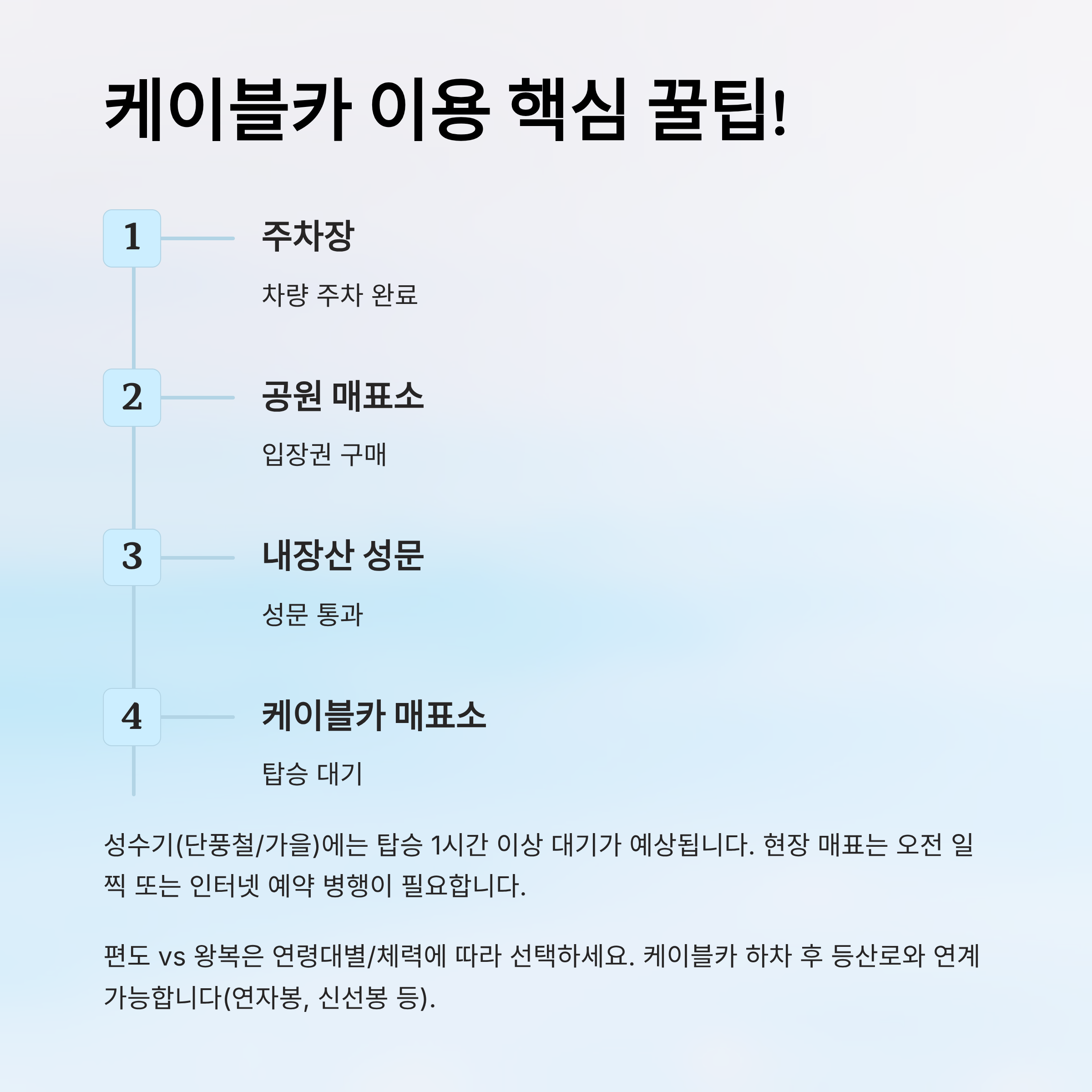 케이블카 이용 핵심 꿀팁!

1 주차장

차량 주차 완료

2 공원 매표소

입장권 구매

3 내장산 성문

성문 통과

4 케이블카 매표소

탑승 대기

성수기(단풍철/가을)에는 탑승 1시간 이상 대기가 예상됩니다. 현장 매표는 오전 일찍 또는 인터넷 예약 병행이 필요합니다.

편도 vs 왕복은 연령대별/체력에 따라 선택하세요. 케이블카 하차 후 등산로와 연계 가능합니다(연자봉, 신선봉 등).